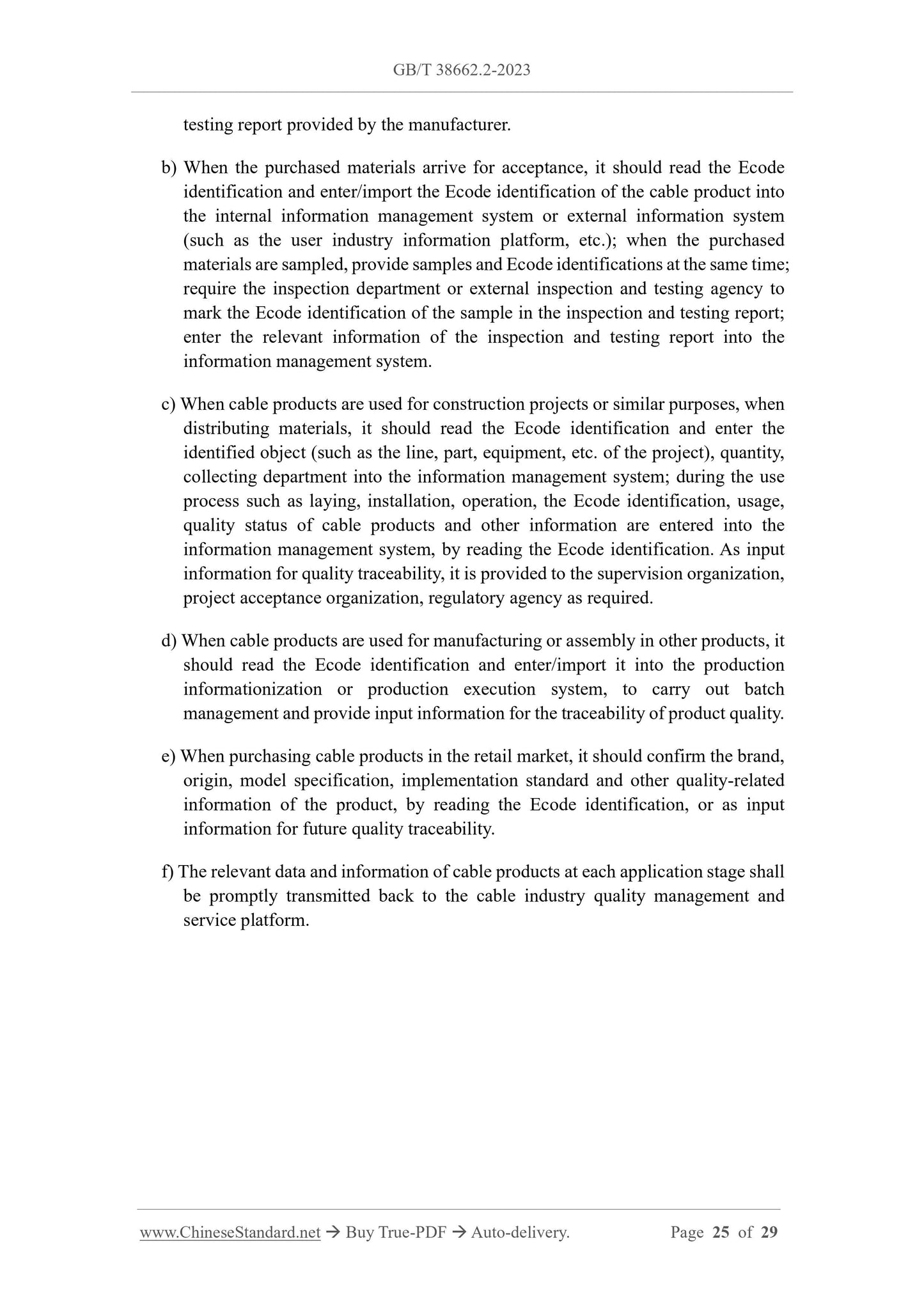 GB/T 38662.2-2023

testing report provided by the manufacturer.

b) When the purchased materials arrive for acceptance, it should read the Ecode identification and enter/import the Ecode identification of the cable product into the internal information management system or external information system (such as the user industry information platform, etc.); when the purchased materials are sampled, provide samples and Ecode identifications at the same time; require the inspection department or external inspection and testing agency to mark the Ecode identification of the sample in the inspection and testing report; enter the relevant information of the inspection and testing report into the information management system.

c) When cable products are used for construction projects or similar purposes, when distributing materials, it should read the Ecode identification and enter the identified object (such as the line, part, equipment, etc. of the project), quantity, collecting department into the information management system; during the use process such as laying, installation, operation, the Ecode identification, usage, quality status of cable products and other information are entered into the information management system, by reading the Ecode identification. As input information for quality traceability, it is provided to the supervision organization, project acceptance organization, regulatory agency as required.

d) When cable products are used for manufacturing or assembly in other products, it should read the Ecode identification and enter/import it into the production informationization or production execution system, to carry out batch management and provide input information for the traceability of product quality.

e) When purchasing cable products in the retail market, it should confirm the brand, origin, model specification, implementation standard and other quality-related information of the product, by reading the Ecode identification, or as input information for future quality traceability.

f) The relevant data and information of cable products at each application stage shall be promptly transmitted back to the cable industry quality management and service platform.

www.ChineseStandard.net → Buy True-PDF → Auto-delivery. Page 25 of 29